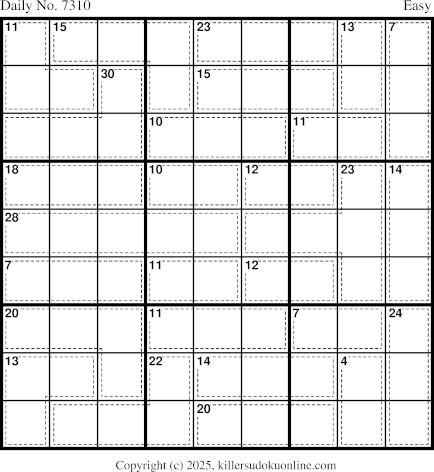 Daily No. 7310

Easy

11 15 23 13 7
30 15
10 11
18 10 12 23 14
28
7 11 12
20 11 7 24
13 22 14 4
20

Copyright (c) 2025, killersudokuonline.com